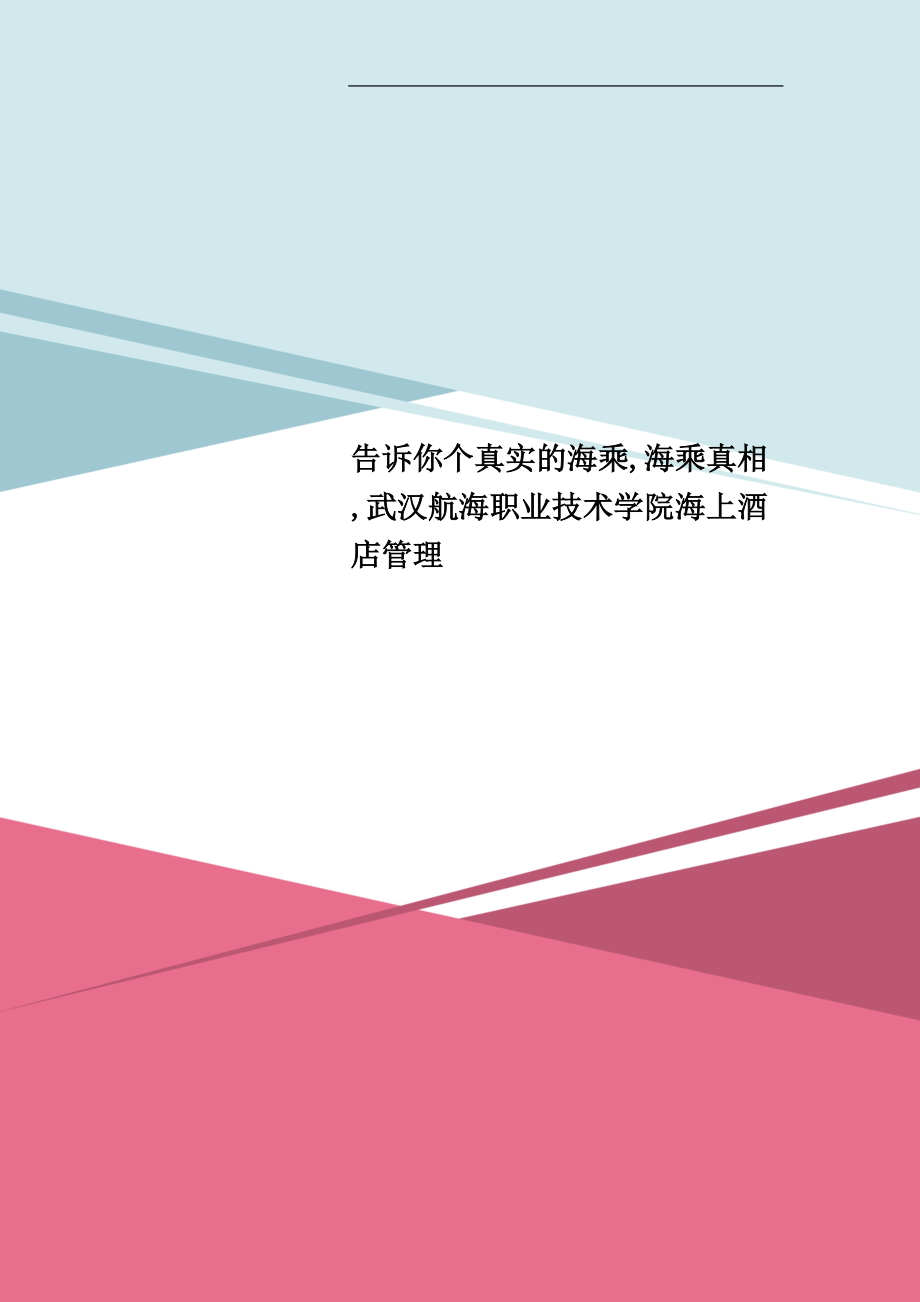 告诉你个真实的海乘,海乘真相,武汉航海职业技术学院海上酒店管理